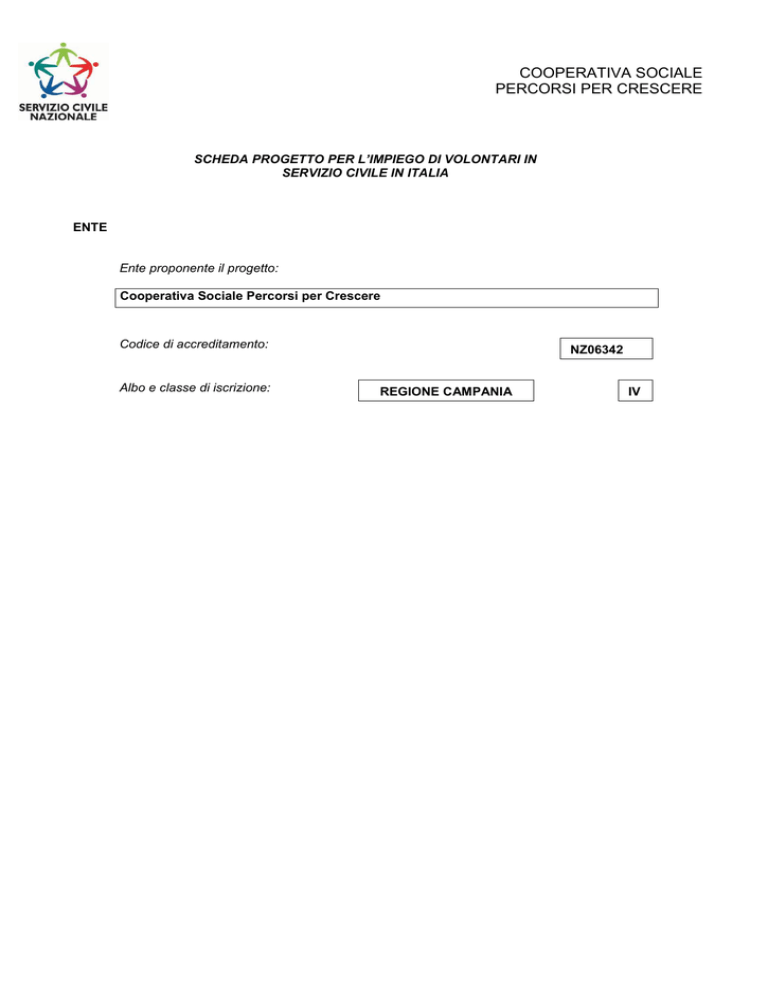 SERVIZIO CIVILE NAZIONALE

COOPERATIVA SOCIALE
PERCORSI PER CRESCERE

SCHEDA PROGETTO PER L'IMPIEGO DI VOLONTARI IN SERVIZIO CIVILE IN ITALIA

ENTE

Ente proponente il progetto:

Cooperativa Sociale Percorsi per Crescere

Codice di accreditamento:

NZ06342

Albo e classe di iscrizione:

REGIONE CAMPANIA

IV